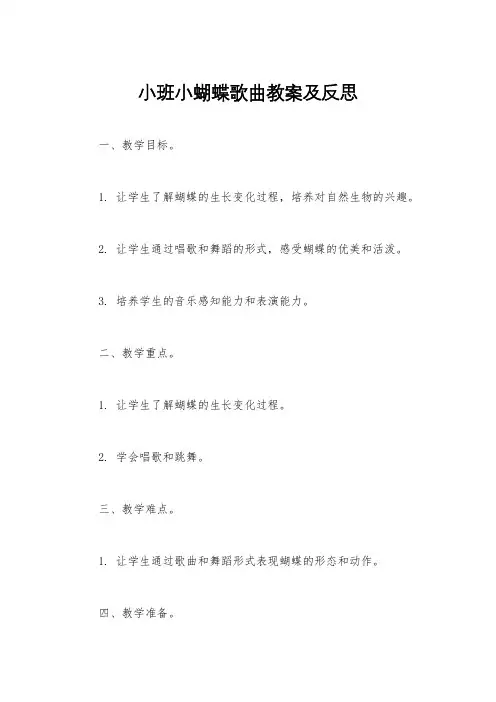 小班小蝴蝶歌曲教案及反思

一、教学目标。

1. 让学生了解蝴蝶的生长变化过程，培养对自然生物的兴趣。

2. 让学生通过唱歌和舞蹈的形式，感受蝴蝶的优美和活泼。

3. 培养学生的音乐感知能力和表演能力。

二、教学重点。

1. 让学生了解蝴蝶的生长变化过程。

2. 学会唱歌和跳舞。

三、教学难点。

1. 让学生通过歌曲和舞蹈形式表现蝴蝶的形态和动作。

四、教学准备。